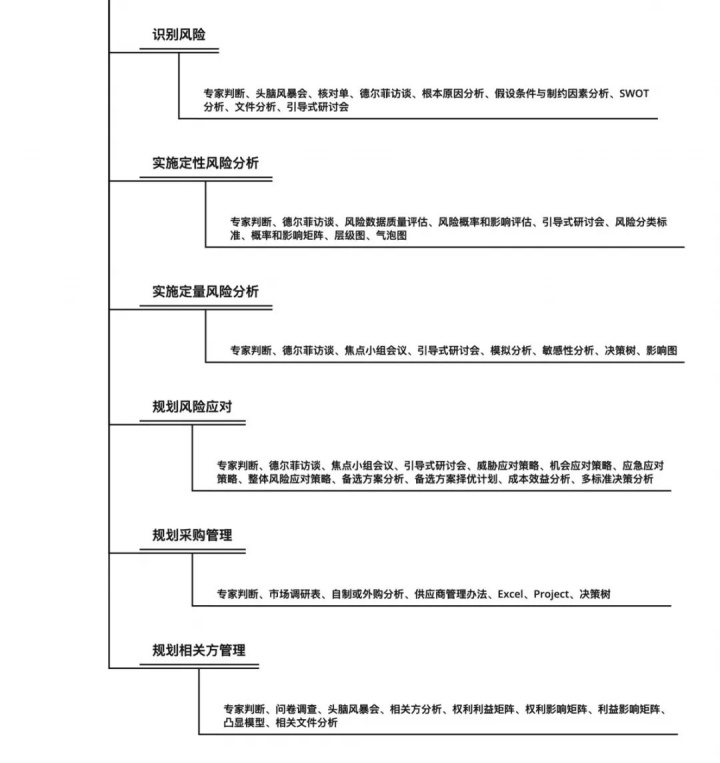 识别风险

专家判断、头脑风暴会、核对单、德尔菲访谈、根本原因分析、假设条件与制约因素分析、SWOT分析、文件分析、引导式研讨会

实施定性风险分析

专家判断、德尔菲访谈、风险数据质量评估、风险概率和影响评估、引导式研讨会、风险分类标准、概率和影响矩阵、层级图、气泡图

实施定量风险分析

专家判断、德尔菲访谈、焦点小组会议、引导式研讨会、模拟分析、敏感性分析、决策树、影响图

规划风险应对

专家判断、德尔菲访谈、焦点小组会议、引导式研讨会、威胁应对策略、机会应对策略、应急应对策略、整体风险应对策略、备选方案分析、备选方案择优计划、成本效益分析、多标准决策分析

规划采购管理

专家判断、市场调研表、自制或外购分析、供应商管理办法、Excel、Project、决策树

规划相关方管理

专家判断、问卷调查、头脑风暴会、相关方分析、权利利益矩阵、权利影响矩阵、利益影响矩阵、凸显模型、相关文件分析